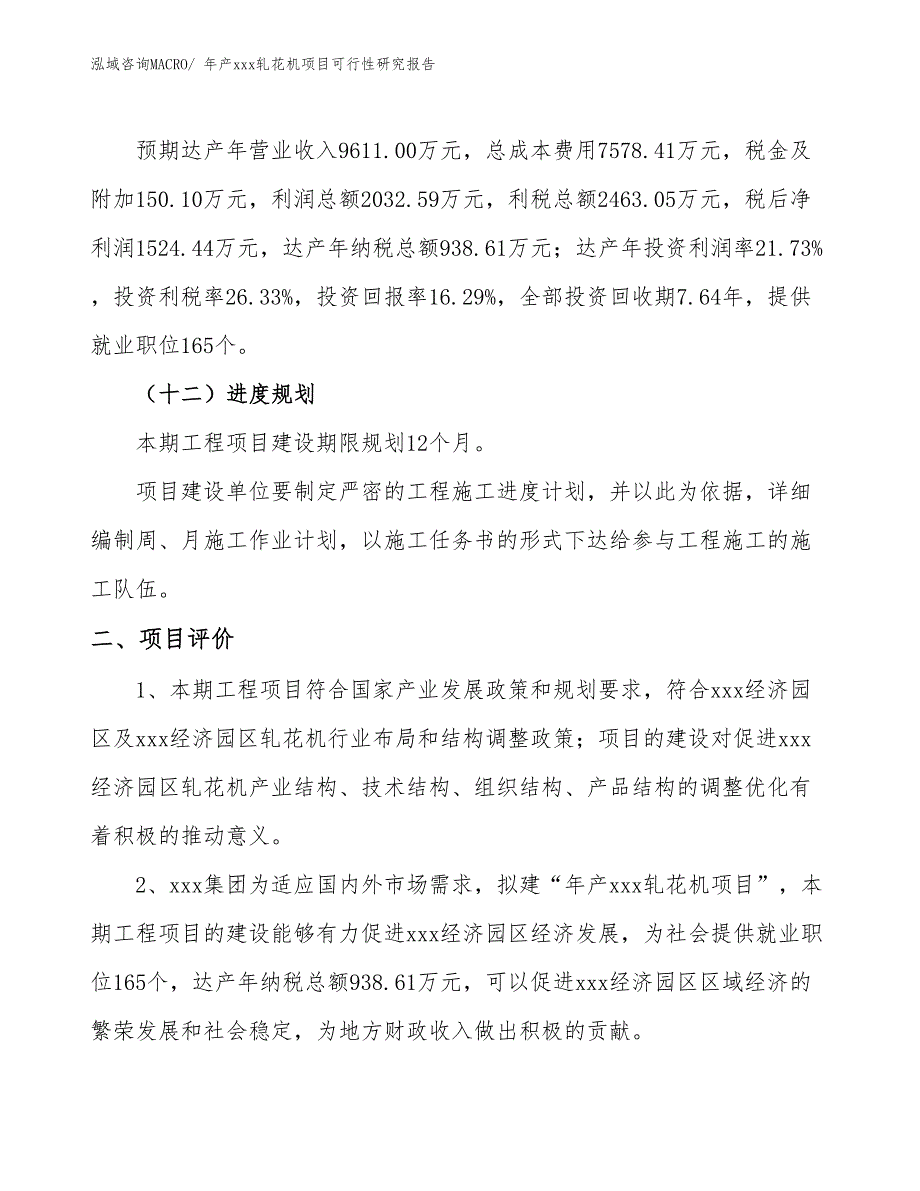 泓域咨询MACRO/ 年产xxx轧花机项目可行性研究报告

预期达产年营业收入9611.00万元，总成本费用7578.41万元，税金及附加150.10万元，利润总额2032.59万元，利税总额2463.05万元，税后净利润1524.44万元，达产年纳税总额938.61万元；达产年投资利润率21.73%，投资利税率26.33%，投资回报率16.29%，全部投资回收期7.64年，提供就业职位165个。

（十二）进度规划

本期工程项目建设期限规划12个月。

项目建设单位要制定严密的工程施工进度计划，并以此为依据，详细编制周、月施工作业计划，以施工任务书的形式下达给参与工程施工的施工队伍。

二、项目评价

1、本期工程项目符合国家产业发展政策和规划要求，符合xxx经济园区及xxx经济园区轧花机行业布局和结构调整政策；项目的建设对促进xxx经济园区轧花机产业结构、技术结构、组织结构、产品结构的调整优化有着积极的推动意义。

2、xxx集团为适应国内外市场需求，拟建“年产xxx轧花机项目”，本期工程项目的建设能够有力促进xxx经济园区经济发展，为社会提供就业职位165个，达产年纳税总额938.61万元，可以促进xxx经济园区区域经济的繁荣发展和社会稳定，为地方财政收入做出积极的贡献。